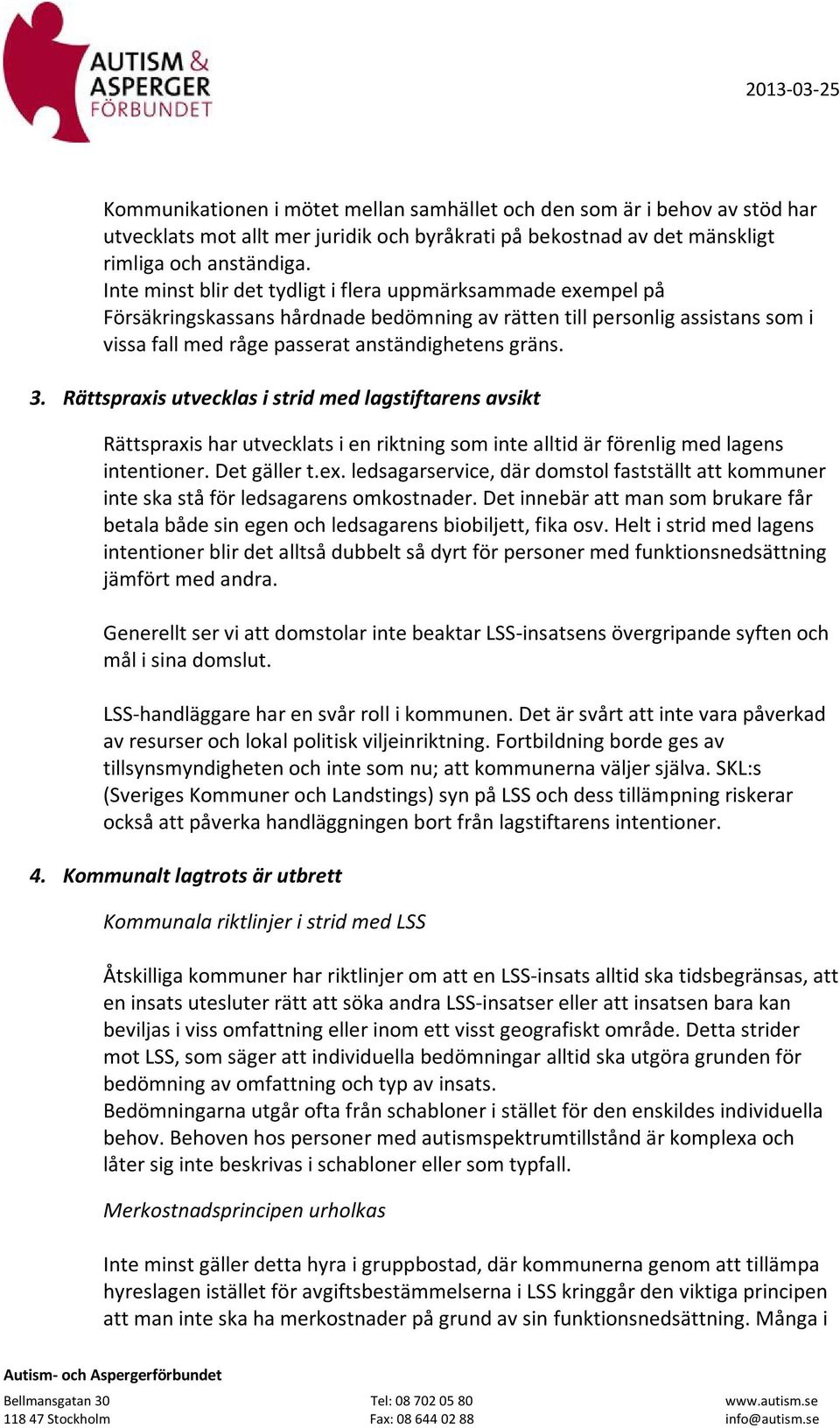 AUTISM & ASPERGER FÖRBUNDET

2013-03-25

Kommunikationen i mötet mellan samhället och den som är i behov av stöd har utvecklats mot allt mer juridik och byråkrati på bekostnad av det mänskligt rimliga och anständiga.
Inte minst blir det tydligt i flera uppmärksammade exempel på Försäkringskassans hårdnade bedömning av rätten till personlig assistans som i vissa fall med råge passerat anständighetens gräns.

3. Rättspraxis utvecklas i strid med lagstiftarens avsikt

Rättspraxis har utvecklats i en riktning som inte alltid är förenlig med lagens intentioner. Det gäller t.ex. ledsagarservice, där domstol fastställt att kommuner inte ska stå för ledsagarens omkostnader. Det innebär att man som brukare får betala både sin egen och ledsagarens biobiljett, fika osv. Helt i strid med lagens intentioner blir det alltså dubbelt så dyrt för personer med funktionsnedsättning jämfört med andra.

Generellt ser vi att domstolar inte beaktar LSS-insatsens övergripande syften och mål i sina domslut.

LSS-handläggare har en svår roll i kommunen. Det är svårt att inte vara påverkad av resurser och lokal politisk viljeinriktning. Fortbildning borde ges av tillsynsmyndigheten och inte som nu; att kommunerna väljer själva. SKL:s (Sveriges Kommuner och Landstings) syn på LSS och dess tillämpning riskerar också att påverka handläggningen bort från lagstiftarens intentioner.

4. Kommunalt lagtrots är utbrett

Kommunala riktlinjer i strid med LSS

Åtskilliga kommuner har riktlinjer om att en LSS-insats alltid ska tidsbegränsas, att en insats utesluter rätt att söka andra LSS-insatser eller att insatsen bara kan beviljas i viss omfattning eller inom ett visst geografiskt område. Detta strider mot LSS, som säger att individuella bedömningar alltid ska utgöra grunden för bedömning av omfattning och typ av insats.
Bedömningarna utgår ofta från schabloner i stället för den enskildes individuella behov. Behoven hos personer med autismspektrumtillstånd är komplexa och låter sig inte beskrivas i schabloner eller som typfall.

Merkostnadsprincipen urholkas

Inte minst gäller detta hyra i gruppbostad, där kommunerna genom att tillämpa hyreslagen istället för avgiftsbestämmelserna i LSS kringgår den viktiga principen att man inte ska ha merkostnader på grund av sin funktionsnedsättning. Många i

Autism- och Aspergerförbundet
Bellmansgatan 30
118 47 Stockholm
Tel: 08 702 05 80
Fax: 08 644 02 88
www.autism.se
info@autism.se